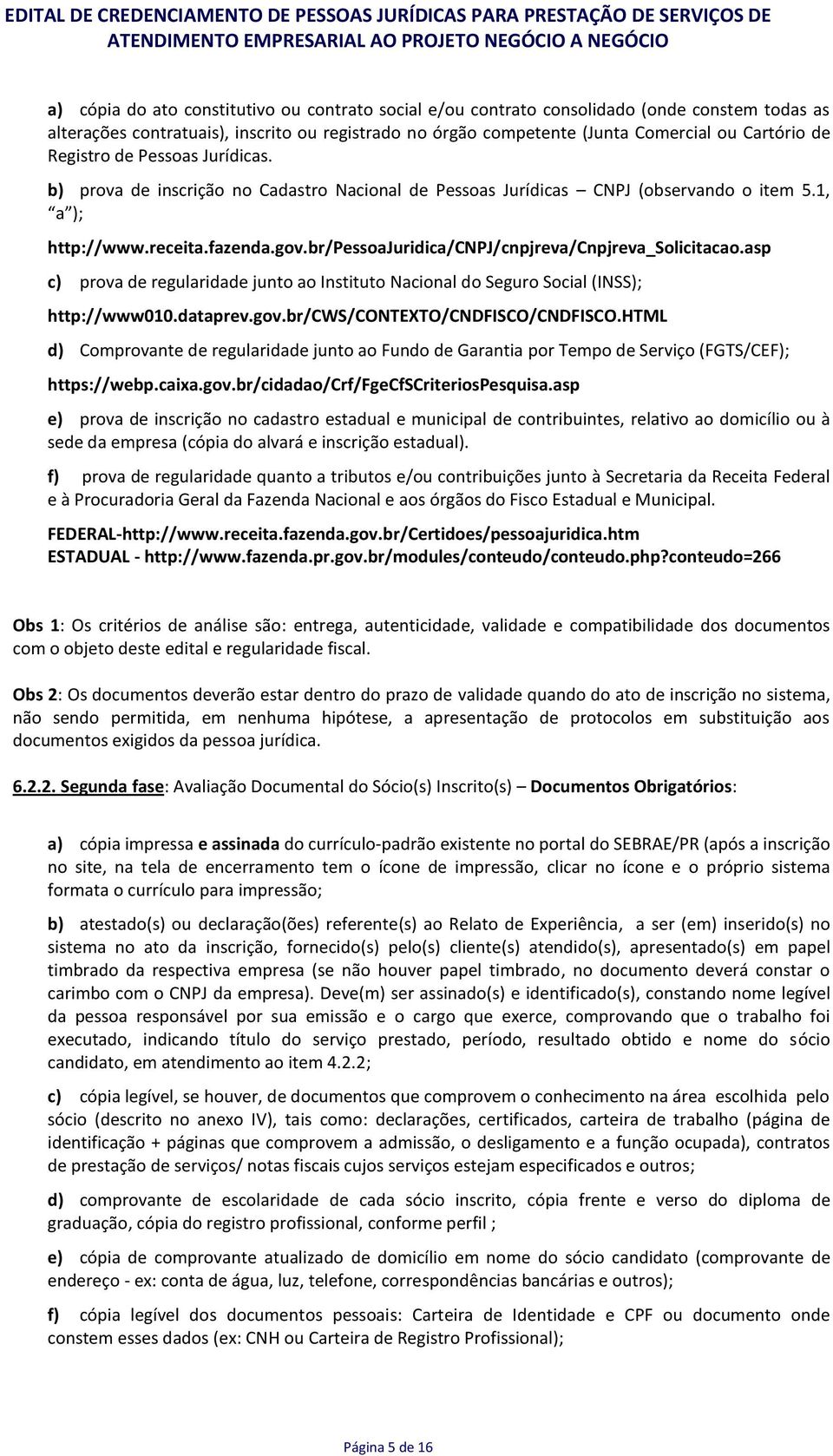 EDITAL DE CREDENCIAMENTO DE PESSOAS JURÍDICAS PARA PRESTAÇÃO DE SERVIÇOS DE ATENDIMENTO EMPRESARIAL AO PROJETO NEGÓCIO A NEGÓCIO

a) cópia do ato constitutivo ou contrato social e/ou contrato consolidado (onde constem todas as alterações contratuais), inscrito ou registrado no órgão competente (Junta Comercial ou Cartório de Registro de Pessoas Jurídicas.

b) prova de inscrição no Cadastro Nacional de Pessoas Jurídicas – CNPJ (observando o item 5.1, "a");

http://www.receita.fazenda.gov.br/PessoaJuridica/CNPJ/cnpjreva/Cnpjreva_Solicitacao.asp

c) prova de regularidade junto ao Instituto Nacional do Seguro Social (INSS);

http://www010.dataprev.gov.br/CWS/CONTEXTO/CNDFISCO/CNDFISCO.HTML

d) Comprovante de regularidade junto ao Fundo de Garantia por Tempo de Serviço (FGTS/CEF);

https://webp.caixa.gov.br/cidadao/Crf/FgeCfSCriteriosPesquisa.asp

e) prova de inscrição no cadastro estadual e municipal de contribuintes, relativo ao domicílio ou à sede da empresa (cópia do alvará e inscrição estadual).

f) prova de regularidade quanto a tributos e/ou contribuições junto à Secretaria da Receita Federal e à Procuradoria Geral da Fazenda Nacional e aos órgãos do Fisco Estadual e Municipal.

FEDERAL-http://www.receita.fazenda.gov.br/Certidoes/pessoajuridica.htm
ESTADUAL - http://www.fazenda.pr.gov.br/modules/conteudo/conteudo.php?conteudo=266

Obs 1: Os critérios de análise são: entrega, autenticidade, validade e compatibilidade dos documentos com o objeto deste edital e regularidade fiscal.

Obs 2: Os documentos deverão estar dentro do prazo de validade quando do ato de inscrição no sistema, não sendo permitida, em nenhuma hipótese, a apresentação de protocolos em substituição aos documentos exigidos da pessoa jurídica.

6.2.2. Segunda fase: Avaliação Documental do Sócio(s) Inscrito(s) – Documentos Obrigatórios:

a) cópia impressa e assinada do currículo-padrão existente no portal do SEBRAE/PR (após a inscrição no site, na tela de encerramento tem o ícone de impressão, clicar no ícone e o próprio sistema formata o currículo para impressão;

b) atestado(s) ou declaração(ões) referente(s) ao Relato de Experiência, a ser (em) inserido(s) no sistema no ato da inscrição, fornecido(s) pelo(s) cliente(s) atendido(s), apresentado(s) em papel timbrado da respectiva empresa (se não houver papel timbrado, no documento deverá constar o carimbo com o CNPJ da empresa). Deve(m) ser assinado(s) e identificado(s), constando nome legível da pessoa responsável por sua emissão e o cargo que exerce, comprovando que o trabalho foi executado, indicando título do serviço prestado, período, resultado obtido e nome do sócio candidato, em atendimento ao item 4.2.2;

c) cópia legível, se houver, de documentos que comprovem o conhecimento na área escolhida pelo sócio (descrito no anexo IV), tais como: declarações, certificados, carteira de trabalho (página de identificação + páginas que comprovem a admissão, o desligamento e a função ocupada), contratos de prestação de serviços/ notas fiscais cujos serviços estejam especificados e outros;

d) comprovante de escolaridade de cada sócio inscrito, cópia frente e verso do diploma de graduação, cópia do registro profissional, conforme perfil ;

e) cópia de comprovante atualizado de domicílio em nome do sócio candidato (comprovante de endereço - ex: conta de água, luz, telefone, correspondências bancárias e outros);

f) cópia legível dos documentos pessoais: Carteira de Identidade e CPF ou documento onde constem esses dados (ex: CNH ou Carteira de Registro Profissional);

Página 5 de 16